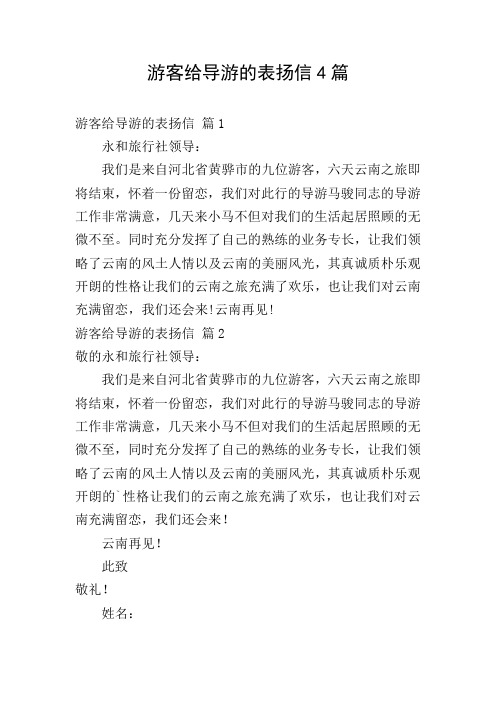 游客给导游的表扬信 4 篇

游客给导游的表扬信 篇 1

永和旅行社领导：

我们是来自河北省黄骅市的九位游客，六天云南之旅即将结束，怀着一份留恋，我们对此行的导游马骏同志的导游工作非常满意，几天来小马不但对我们的生活起居照顾的无微不至。同时充分发挥了自己的熟练的业务专长，让我们领略了云南的风土人情以及云南的美丽风光，其真诚质朴乐观开朗的性格让我们的云南之旅充满了欢乐，也让我们对云南充满留恋，我们还会来!云南再见!

游客给导游的表扬信 篇 2

敬的永和旅行社领导：

我们是来自河北省黄骅市的九位游客，六天云南之旅即将结束，怀着一份留恋，我们对此行的导游马骏同志的导游工作非常满意，几天来小马不但对我们的生活起居照顾的无微不至，同时充分发挥了自己的熟练的业务专长，让我们领略了云南的风土人情以及云南的美丽风光，其真诚质朴乐观开朗的`性格让我们的云南之旅充满了欢乐，也让我们对云南充满留恋，我们还会来！

云南再见！

此致

敬礼！

姓名：